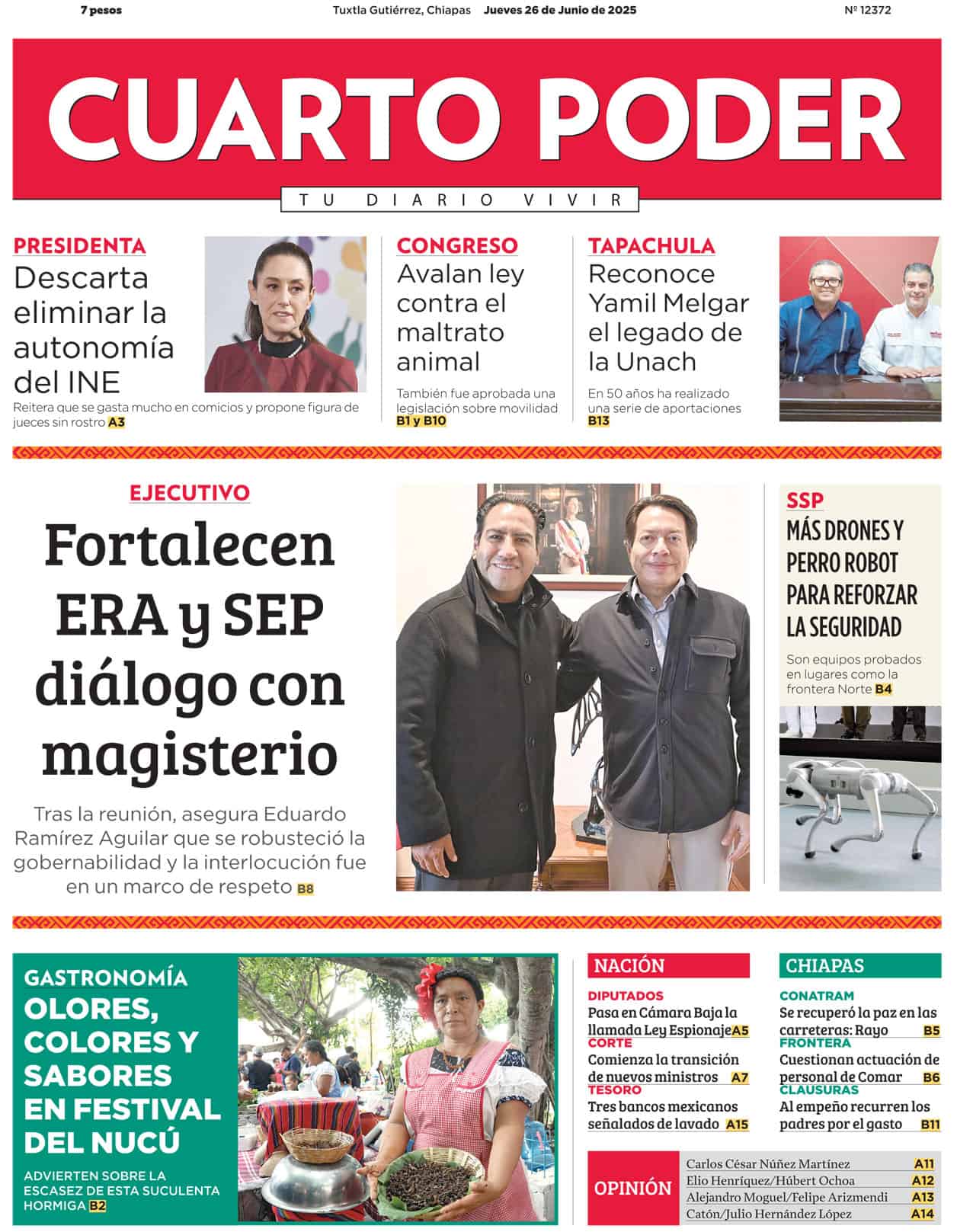 7 pesos

Tuxtla Gutiérrez, Chiapas Jueves 26 de Junio de 2025

Nº 12372

CUARTO PODER

TU DIARIO VIVIR

PRESIDENTA
Descarta eliminar la autonomía del INE
Reitera que se gasta mucho en comicios y propone figura de jueces sin rostro A3

CONGRESO
Avalan ley contra el maltrato animal
También fue aprobada una legislación sobre movilidad B1 y B10

TAPACHULA
Reconoce Yamil Melgar el legado de la Unach
En 50 años ha realizado una serie de aportaciones B13

EJECUTIVO
Fortalecen ERA y SEP diálogo con magisterio
Tras la reunión, asegura Eduardo Ramírez Aguilar que se robusteció la gobernabilidad y la interlocución fue en un marco de respeto B8

SSP
MÁS DRONES Y PERRO ROBOT PARA REFORZAR LA SEGURIDAD
Son equipos probados en lugares como la frontera Norte B4

GASTRONOMÍA
OLORES, COLORES Y SABORES EN FESTIVAL DEL NUCÚ
ADVIERTEN SOBRE LA ESCASEZ DE ESTA SUCULENTA HORMIGA B2

NACIÓN
DIPUTADOS
Pasa en Cámara Baja la llamada Ley Espionaje A5
CORTE
Comienza la transición de nuevos ministros A7
TESORO
Tres bancos mexicanos señalados de lavado A15

CHIAPAS
CONATRAM
Se recuperó la paz en las carreteras: Rayo B5
FRONTERA
Cuestionan actuación de personal de Comar B6
CLAUSURAS
Al empeño recurren los padres por el gasto B11

OPINIÓN
Carlos César Núñez Martínez A11
Elio Henríquez/Húbert Ochoa A12
Alejandro Moguel/Felipe Arizmendi A13
Catón/Julio Hernández López A14